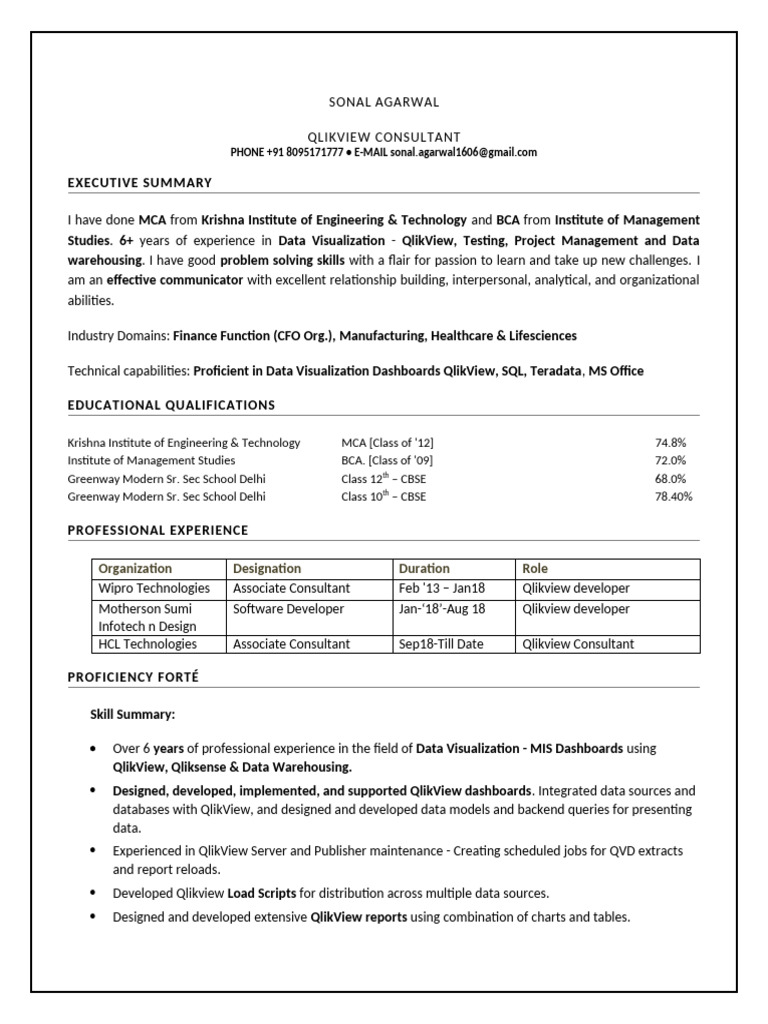 SONAL AGARWAL

QLIKVIEW CONSULTANT
PHONE +91 8095171777 • E-MAIL sonal.agarwal1606@gmail.com

EXECUTIVE SUMMARY

I have done MCA from Krishna Institute of Engineering & Technology and BCA from Institute of Management Studies. 6+ years of experience in Data Visualization - QlikView, Testing, Project Management and Data warehousing. I have good problem solving skills with a flair for passion to learn and take up new challenges. I am an effective communicator with excellent relationship building, interpersonal, analytical, and organizational abilities.

Industry Domains: Finance Function (CFO Org.), Manufacturing, Healthcare & Lifesciences

Technical capabilities: Proficient in Data Visualization Dashboards QlikView, SQL, Teradata, MS Office

EDUCATIONAL QUALIFICATIONS

| | | |
|---|---|---|
| Krishna Institute of Engineering & Technology | MCA [Class of '12] | 74.8% |
| Institute of Management Studies | BCA. [Class of '09] | 72.0% |
| Greenway Modern Sr. Sec School Delhi | Class $12^{th}$ – CBSE | 68.0% |
| Greenway Modern Sr. Sec School Delhi | Class $10^{th}$ – CBSE | 78.40% |

PROFESSIONAL EXPERIENCE

| Organization | Designation | Duration | Role |
|---|---|---|---|
| Wipro Technologies | Associate Consultant | Feb '13 – Jan18 | Qlikview developer |
| Motherson Sumi Infotech n Design | Software Developer | Jan-'18'-Aug 18 | Qlikview developer |
| HCL Technologies | Associate Consultant | Sep18-Till Date | Qlikview Consultant |

PROFICIENCY FORTÉ

Skill Summary:

• Over 6 years of professional experience in the field of Data Visualization - MIS Dashboards using QlikView, Qliksense & Data Warehousing.
• Designed, developed, implemented, and supported QlikView dashboards. Integrated data sources and databases with QlikView, and designed and developed data models and backend queries for presenting data.
• Experienced in QlikView Server and Publisher maintenance - Creating scheduled jobs for QVD extracts and report reloads.
• Developed Qlikview Load Scripts for distribution across multiple data sources.
• Designed and developed extensive QlikView reports using combination of charts and tables.